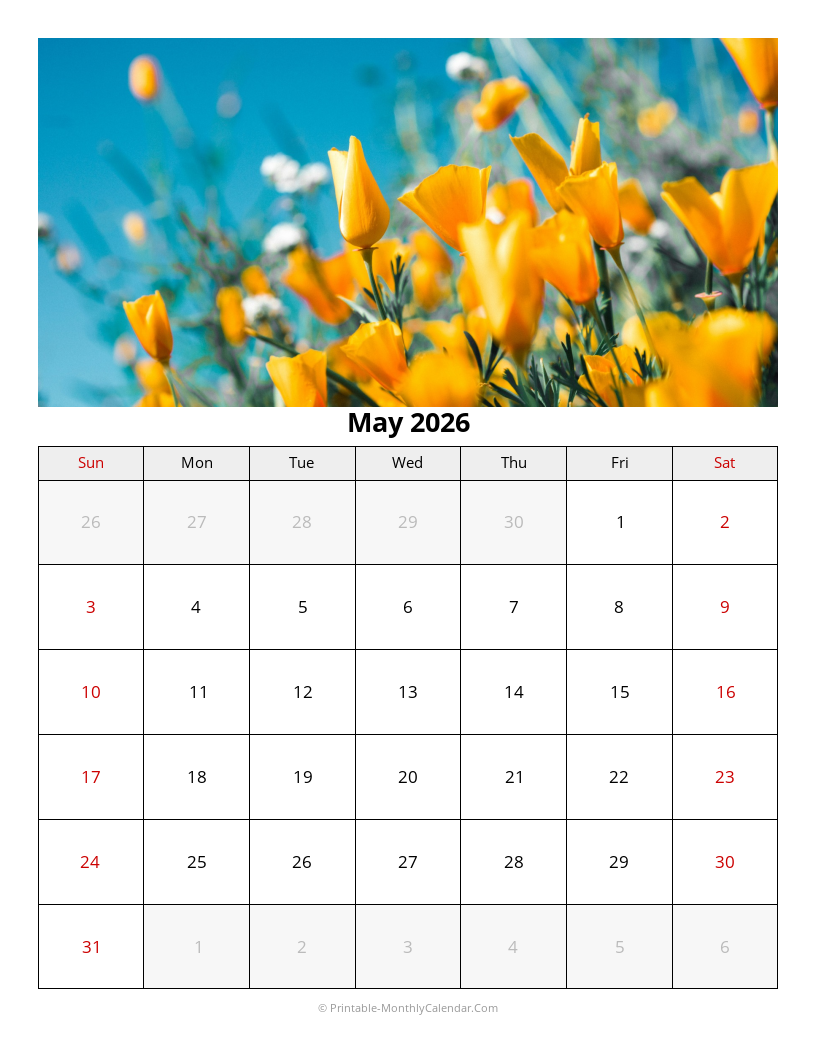 May 2026

| Sun | Mon | Tue | Wed | Thu | Fri | Sat |
|---|---|---|---|---|---|---|
| 26 | 27 | 28 | 29 | 30 | 1 | 2 |
| 3 | 4 | 5 | 6 | 7 | 8 | 9 |
| 10 | 11 | 12 | 13 | 14 | 15 | 16 |
| 17 | 18 | 19 | 20 | 21 | 22 | 23 |
| 24 | 25 | 26 | 27 | 28 | 29 | 30 |
| 31 | 1 | 2 | 3 | 4 | 5 | 6 |

© Printable-MonthlyCalendar.Com